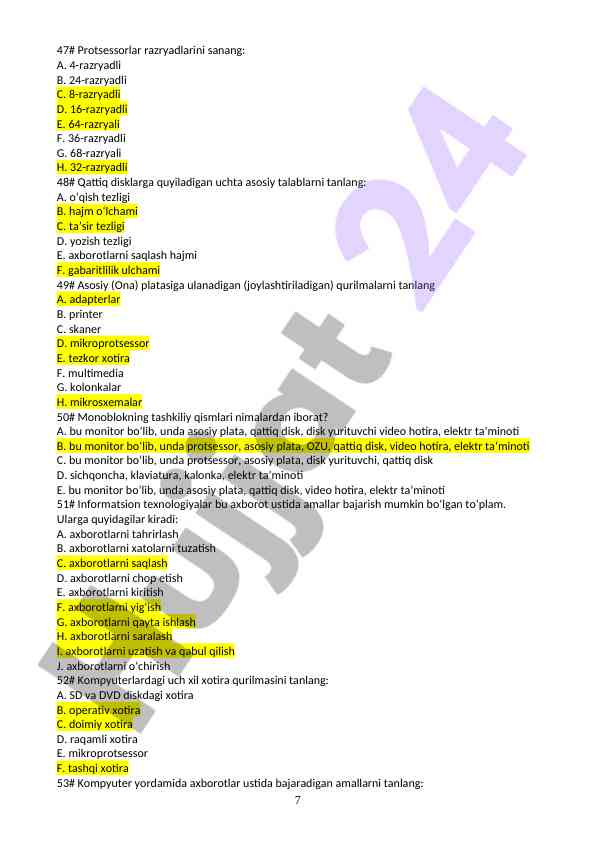 47# Protsessorlar razryadlarini sanang:
A. 4-razryadli
B. 24-razryadli
C. 8-razryadli
D. 16-razryadli
E. 64-razryali
F. 36-razryadli
G. 68-razryali
H. 32-razryadli
48# Qattiq disklarga quyiladigan uchta asosiy talablarni tanlang:
A. o'qish tezligi
B. hajm o'lchami
C. ta'sir tezligi
D. yozish tezligi
E. axborotlarni saqlash hajmi
F. gabaritlilik ulchami
49# Asosiy (Ona) platasiga ulanadigan (joylashtiriladigan) qurilmalarni tanlang
A. adapterlar
B. printer
C. skaner
D. mikroprotsessor
E. tezkor xotira
F. multimedia
G. kolonkalar
H. mikrosxemalar
50# Monoblokning tashkiliy qismlari nimalardan iborat?
A. bu monitor bo'lib, unda asosiy plata, qattiq disk, disk yurituvchi video hotira, elektr ta'minoti
B. bu monitor bo'lib, unda protsessor, asosiy plata, OZU, qattiq disk, video hotira, elektr ta'minoti
C. bu monitor bo'lib, unda protsessor, asosiy plata, disk yurituvchi, qattiq disk
D. sichqoncha, klaviatura, kalonka, elektr ta'minoti
E. bu monitor bo'lib, unda asosiy plata, qattiq disk, video hotira, elektr ta'minoti
51# Informatsion texnologiyalar bu axborot ustida amallar bajarish mumkin bo'lgan to'plam. Ularga quyidagilar kiradi:
A. axborotlarni tahrirlash
B. axborotlarni xatolarni tuzatish
C. axborotlarni saqlash
D. axborotlarni chop etish
E. axborotlarni kiritish
F. axborotlarni yig'ish
G. axborotlarni qayta ishlash
H. axborotlarni saralash
I. axborotlarni uzatish va qabul qilish
J. axborotlarni o'chirish
52# Kompyuterlardagi uch xil xotira qurilmasini tanlang:
A. SD va DVD diskdagi xotira
B. operativ xotira
C. doimiy xotira
D. raqamli xotira
E. mikroprotsessor
F. tashqi xotira
53# Kompyuter yordamida axborotlar ustida bajaradigan amallarni tanlang:
7
Hujjat 24